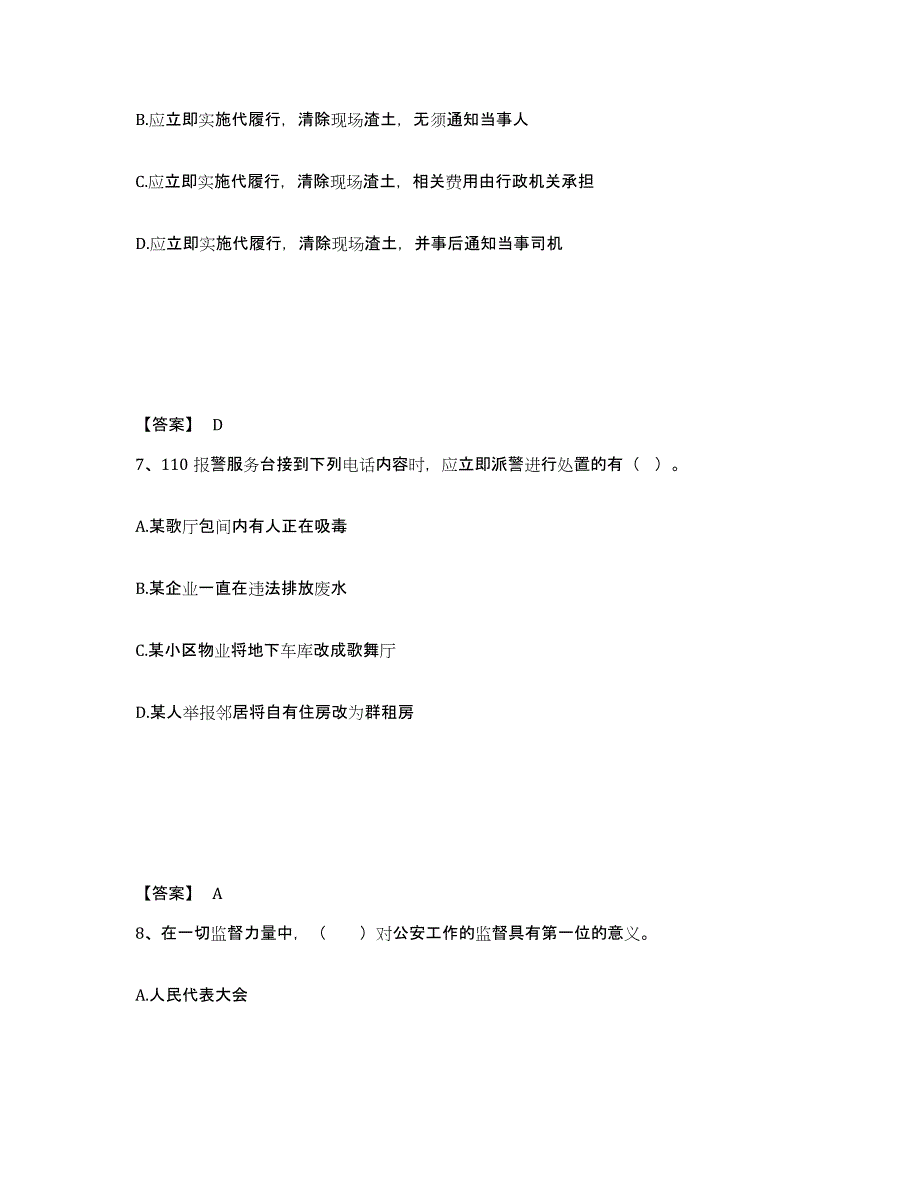 B.应立即实施代履行，清除现场渣土，无须通知当事人

C.应立即实施代履行，清除现场渣土，相关费用由行政机关承担

D.应立即实施代履行，清除现场渣土，并事后通知当事司机

【答案】 D

7、110 报警服务台接到下列电话内容时，应立即派警进行处置的有（ ）。

A.某歌厅包间内有人正在吸毒

B.某企业一直在违法排放废水

C.某小区物业将地下车库改成歌舞厅

D.某人举报邻居将自有住房改为群租房

【答案】 A

8、在一切监督力量中，（　　）对公安工作的监督具有第一位的意义。

A.人民代表大会